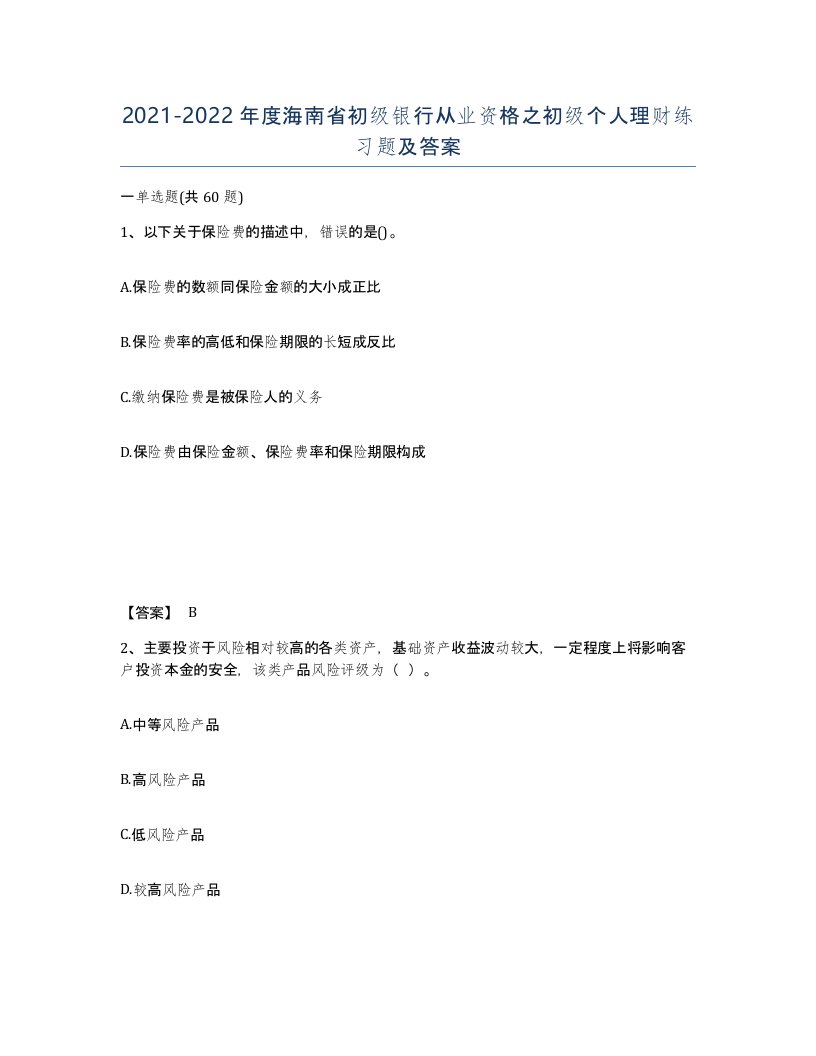 2021-2022年度海南省初级银行从业资格之初级个人理财练习题及答案

一单选题(共60题)

1、以下关于保险费的描述中，错误的是()。

A.保险费的数额同保险金额的大小成正比

B.保险费率的高低和保险期限的长短成反比

C.缴纳保险费是被保险人的义务

D.保险费由保险金额、保险费率和保险期限构成

【答案】 B

2、主要投资于风险相对较高的各类资产，基础资产收益波动较大，一定程度上将影响客户投资本金的安全，该类产品风险评级为（ ）。

A.中等风险产品

B.高风险产品

C.低风险产品

D.较高风险产品